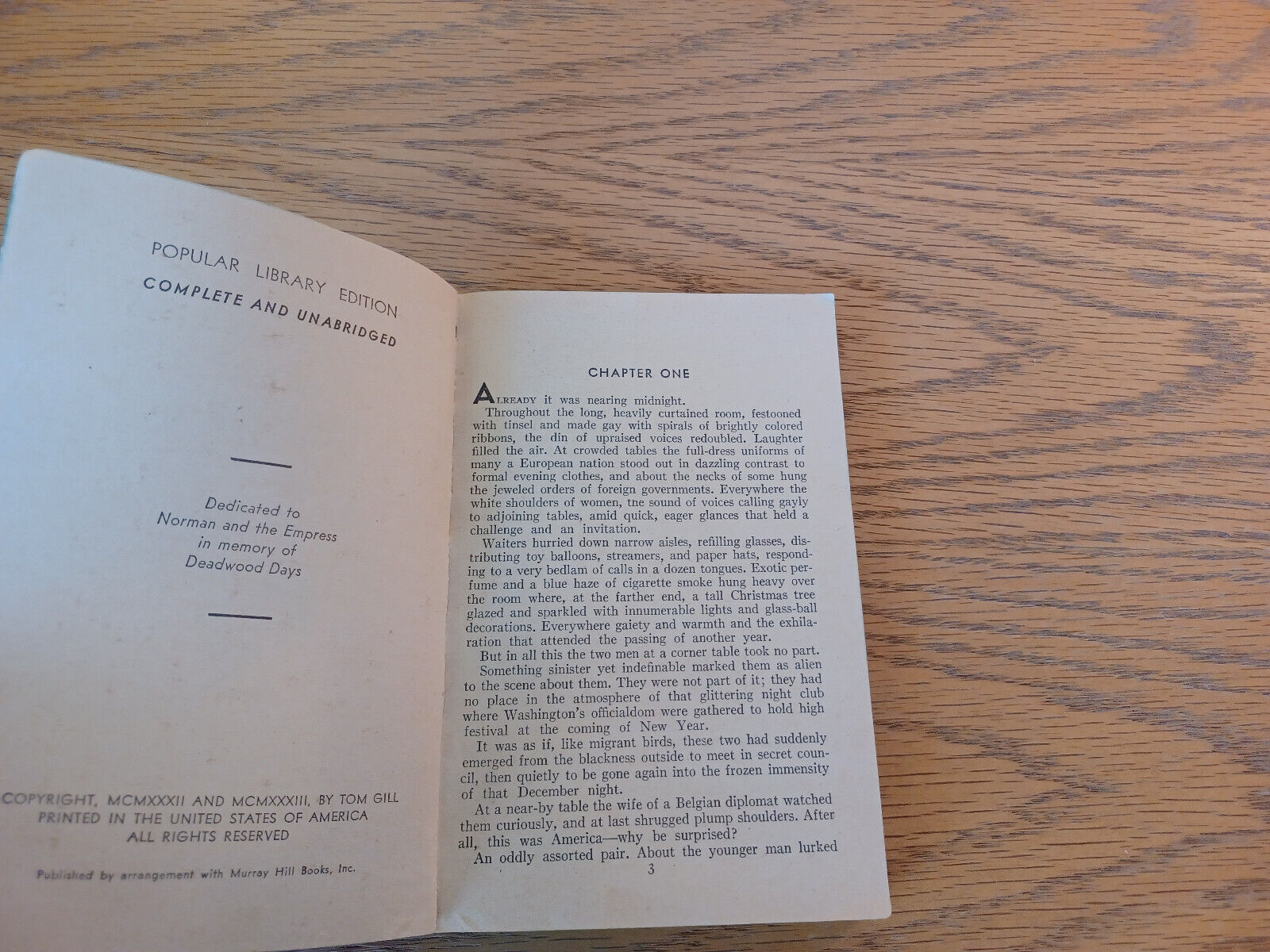 POPULAR LIBRARY EDITION
COMPLETE AND UNABRIDGED

Dedicated to
Norman and the Empress
in memory of
Deadwood Days

COPYRIGHT, MCMXXXII AND MCMXXXIII, BY TOM GILL
PRINTED IN THE UNITED STATES OF AMERICA
ALL RIGHTS RESERVED

Published by arrangement with Murray Hill Books, Inc.

CHAPTER ONE

ALREADY it was nearing midnight.

Throughout the long, heavily curtained room, festooned with tinsel and made gay with spirals of brightly colored ribbons, the din of upraised voices redoubled. Laughter filled the air. At crowded tables the full-dress uniforms of many a European nation stood out in dazzling contrast to formal evening clothes, and about the necks of some hung the jeweled orders of foreign governments. Everywhere the white shoulders of women, the sound of voices calling gayly to adjoining tables, amid quick, eager glances that held a challenge and an invitation.

Waiters hurried down narrow aisles, refilling glasses, distributing toy balloons, streamers, and paper hats, responding to a very bedlam of calls in a dozen tongues. Exotic perfume and a blue haze of cigarette smoke hung heavy over the room where, at the farther end, a tall Christmas tree glazed and sparkled with innumerable lights and glass-ball decorations. Everywhere gaiety and warmth and the exhilaration that attended the passing of another year.

But in all this the two men at a corner table took no part. Something sinister yet indefinable marked them as alien to the scene about them. They were not part of it; they had no place in the atmosphere of that glittering night club where Washington's officialdom were gathered to hold high festival at the coming of New Year.

It was as if, like migrant birds, these two had suddenly emerged from the blackness outside to meet in secret council, then quietly to be gone again into the frozen immensity of that December night.

At a near-by table the wife of a Belgian diplomat watched them curiously, and at last shrugged plump shoulders. After all, this was America—why be surprised?

An oddly assorted pair. About the younger man lurked

3